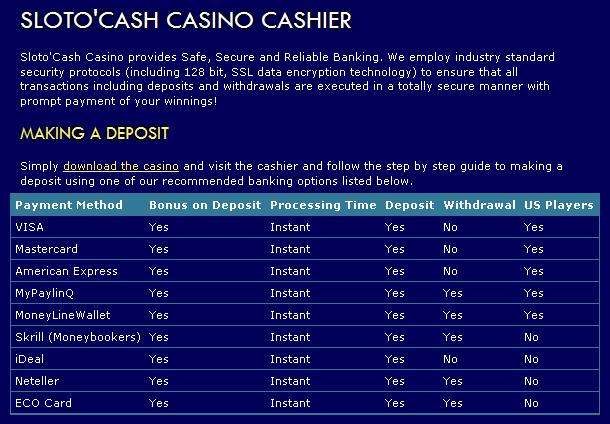 SLOTO'CASH CASINO CASHIER

Sloto'Cash Casino provides Safe, Secure and Reliable Banking. We employ industry standard security protocols (including 128 bit, SSL data encryption technology) to ensure that all transactions including deposits and withdrawals are executed in a totally secure manner with prompt payment of your winnings!

MAKING A DEPOSIT

Simply download the casino and visit the cashier and follow the step by step guide to making a deposit using one of our recommended banking options listed below.

| Payment Method | Bonus on Deposit | Processing Time | Deposit | Withdrawal | US Players |
|---|---|---|---|---|---|
| VISA | Yes | Instant | Yes | No | Yes |
| Mastercard | Yes | Instant | Yes | No | Yes |
| American Express | Yes | Instant | Yes | No | Yes |
| MyPaylinQ | Yes | Instant | Yes | Yes | Yes |
| MoneyLineWallet | Yes | Instant | Yes | Yes | Yes |
| Skrill (Moneybookers) | Yes | Instant | Yes | Yes | No |
| iDeal | Yes | Instant | Yes | No | No |
| Neteller | Yes | Instant | Yes | Yes | No |
| ECO Card | Yes | Instant | Yes | Yes | No |